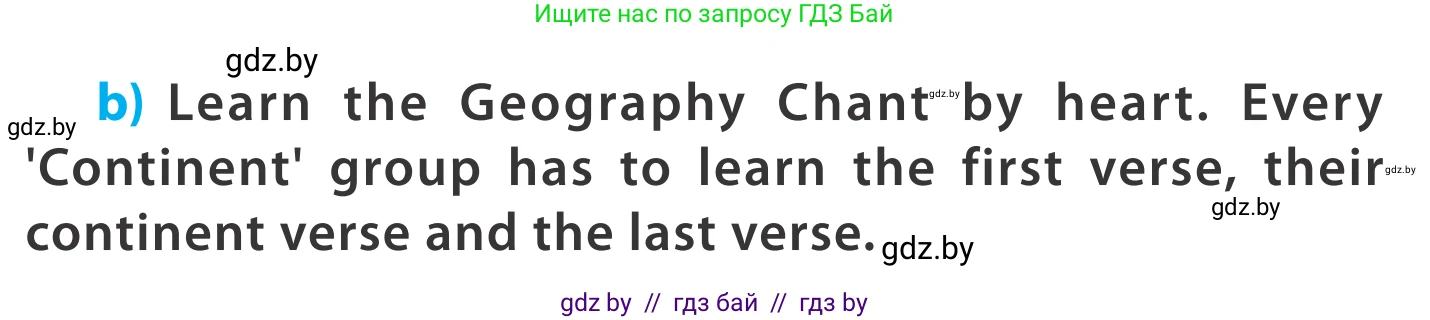 Ищите нас по запросу ГДЗ Бай

gdz.by

gdz.by b) Learn the Geography Chant gdz.by by heart. Every 'Continent' group has to learn the first verse, their gdz.by continent verse and the last verse. gdz.by

gdz.by

gdz by // гдз бай // гдз by